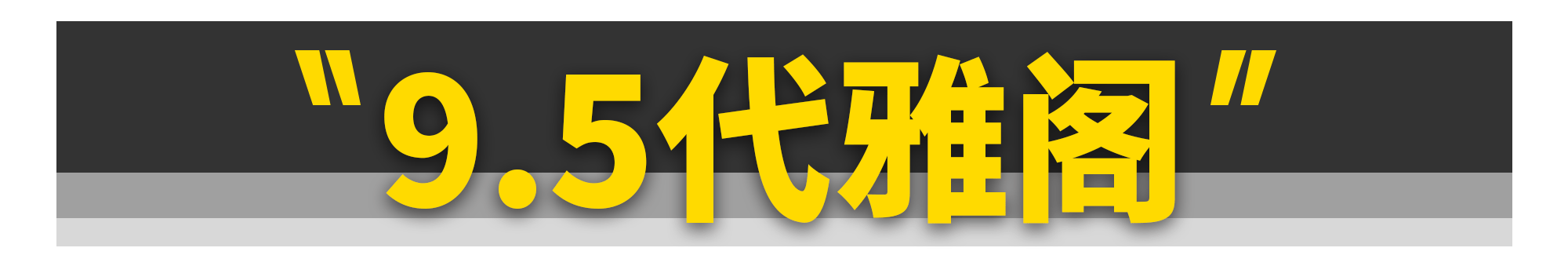 "9.5代雅阁"